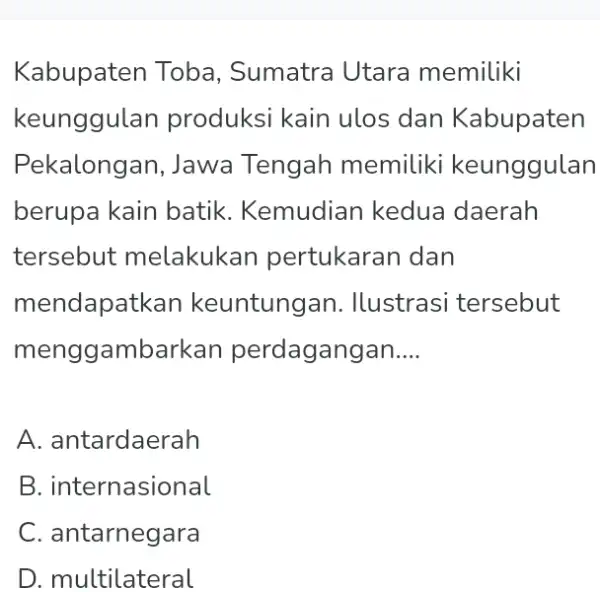 Kabupaten Toba, Sumatra Utara memiliki keunggulan produksi kain ulos dan Kabupaten Pekalongan, Jawa Tengah memiliki keunggulan berupa kain batik. Kemudian kedua daerah tersebut melakukan pertukaran dan mendapatkan keuntungan. Ilustrasi tersebut menggambarkan perdagangan....

A. antardaerah
B. internasional
C. antarnegara
D. multilateral